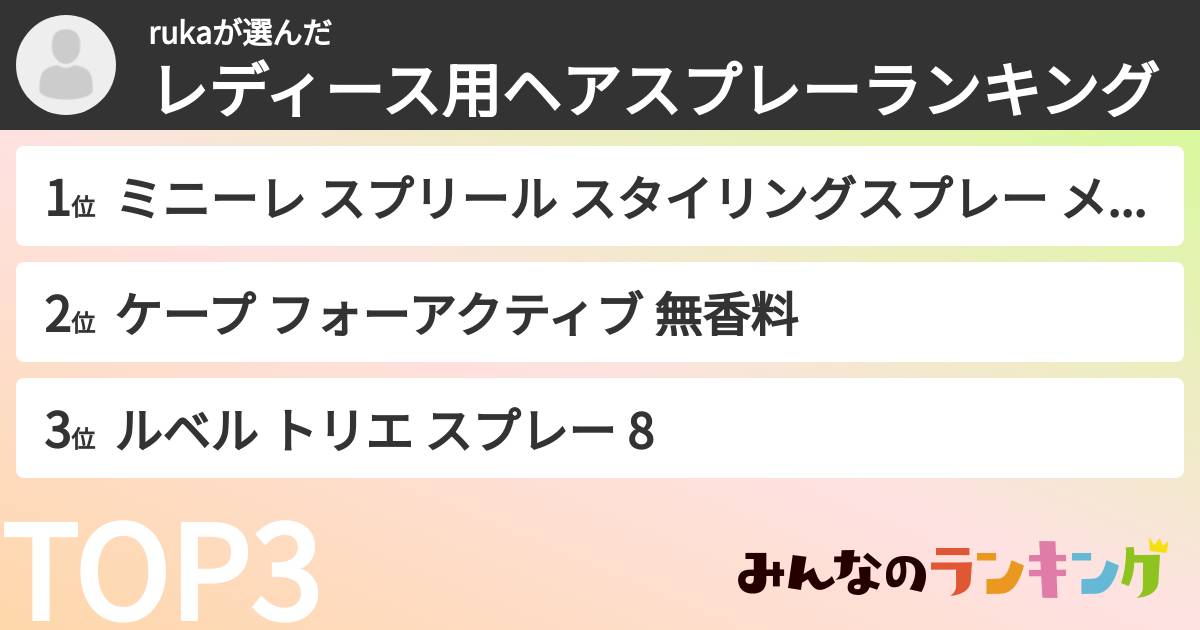 rukaが選んだ
レディース用ヘアスプレーランキング

1位 ミニーレ スプリール スタイリングスプレー メ...

2位 ケープ フォーアクティブ 無香料

3位 ルベル トリエ スプレー 8

TOP3

みんなのランキング